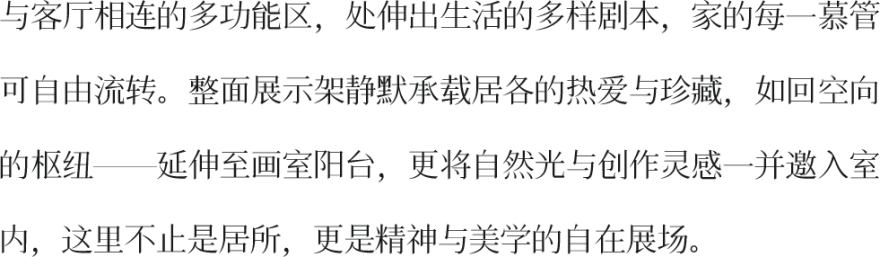 与客厅相连的多功能区，处伸出生活的多样剧本，家的每一慕管可自由流转。整面展示架静默承载居各的热爱与珍藏，如回空向的枢纽——延伸至画室阳台，更将自然光与创作灵感一并邀入室内，这里不止是居所，更是精神与美学的自在展场。